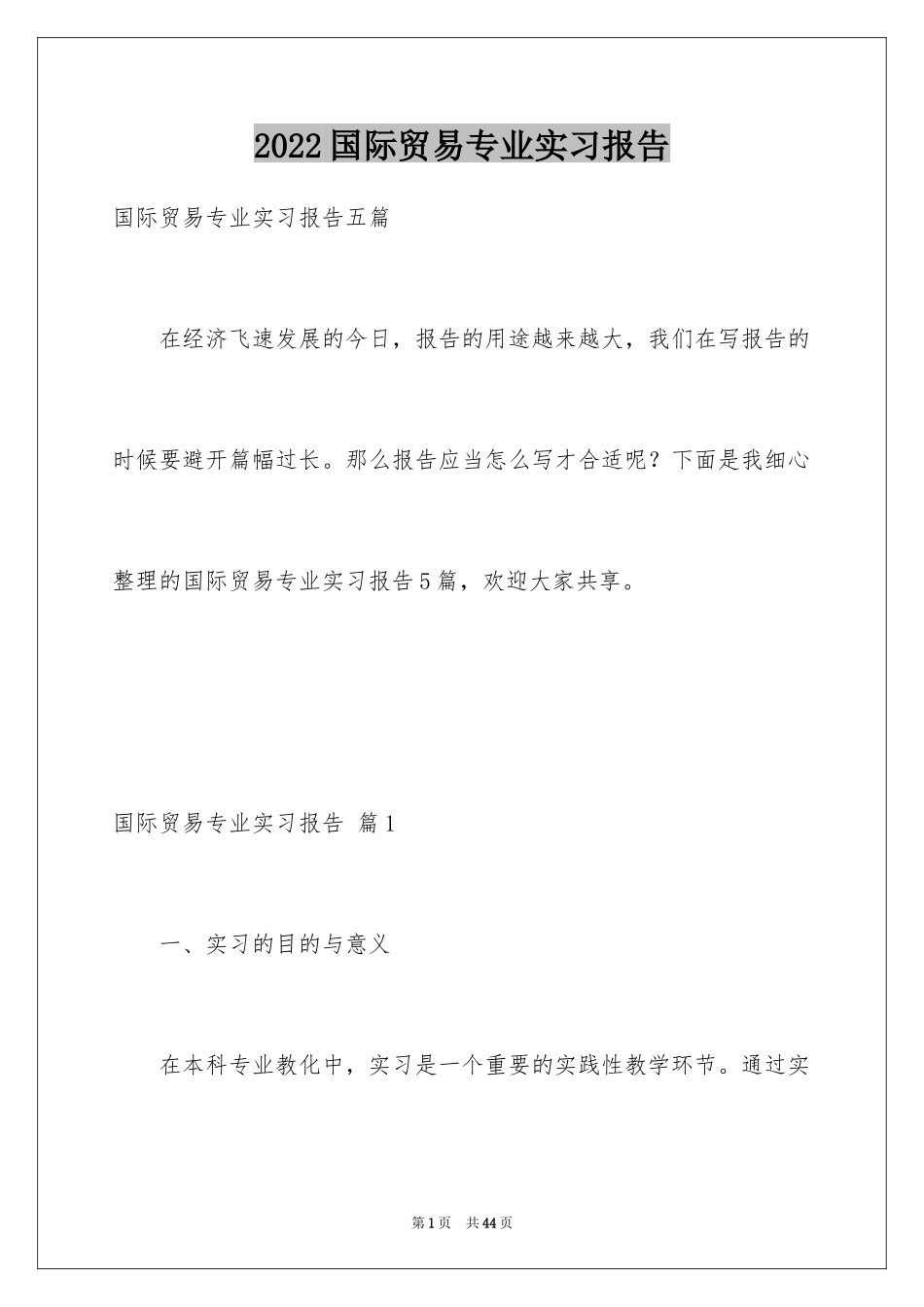 2022国际贸易专业实习报告

国际贸易专业实习报告五篇

在经济飞速发展的今日，报告的用途越来越大，我们在写报告的时候要避开篇幅过长。那么报告应当怎么写才合适呢？下面是我细心整理的国际贸易专业实习报告5篇，欢迎大家共享。

国际贸易专业实习报告 篇1

一、实习的目的与意义

在本科专业教化中，实习是一个重要的实践性教学环节。通过实

第1页 共44页